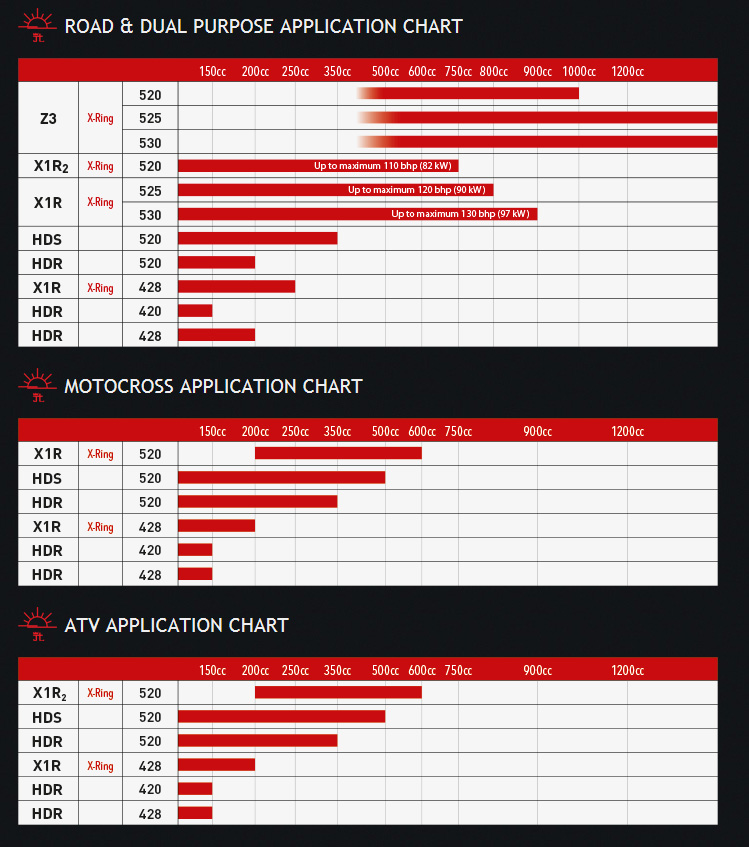 ROAD & DUAL PURPOSE APPLICATION CHART

| | | | 150cc 200cc 250cc 350cc 500cc 600cc 750cc 800cc 900cc 1000cc 1200cc |
|---|---|---|---|
| Z3 | X-Ring | 520 | |
| | | 525 | |
| | | 530 | |
| $X1R_2$ | X-Ring | 520 | Up to maximum 110 bhp (82 kW) |
| X1R | X-Ring | 525 | Up to maximum 120 bhp (90 kW) |
| | | 530 | Up to maximum 130 bhp (97 kW) |
| HDS | | 520 | |
| HDR | | 520 | |
| X1R | X-Ring | 428 | |
| HDR | | 420 | |
| HDR | | 428 | |

MOTOCROSS APPLICATION CHART

| | | | 150cc 200cc 250cc 350cc 500cc 600cc 750cc 900cc 1200cc |
|---|---|---|---|
| X1R | X-Ring | 520 | |
| HDS | | 520 | |
| HDR | | 520 | |
| X1R | X-Ring | 428 | |
| HDR | | 420 | |
| HDR | | 428 | |

ATV APPLICATION CHART

| | | | 150cc 200cc 250cc 350cc 500cc 600cc 750cc 900cc 1200cc |
|---|---|---|---|
| $X1R_2$ | X-Ring | 520 | |
| HDS | | 520 | |
| HDR | | 520 | |
| X1R | X-Ring | 428 | |
| HDR | | 420 | |
| HDR | | 428 | |